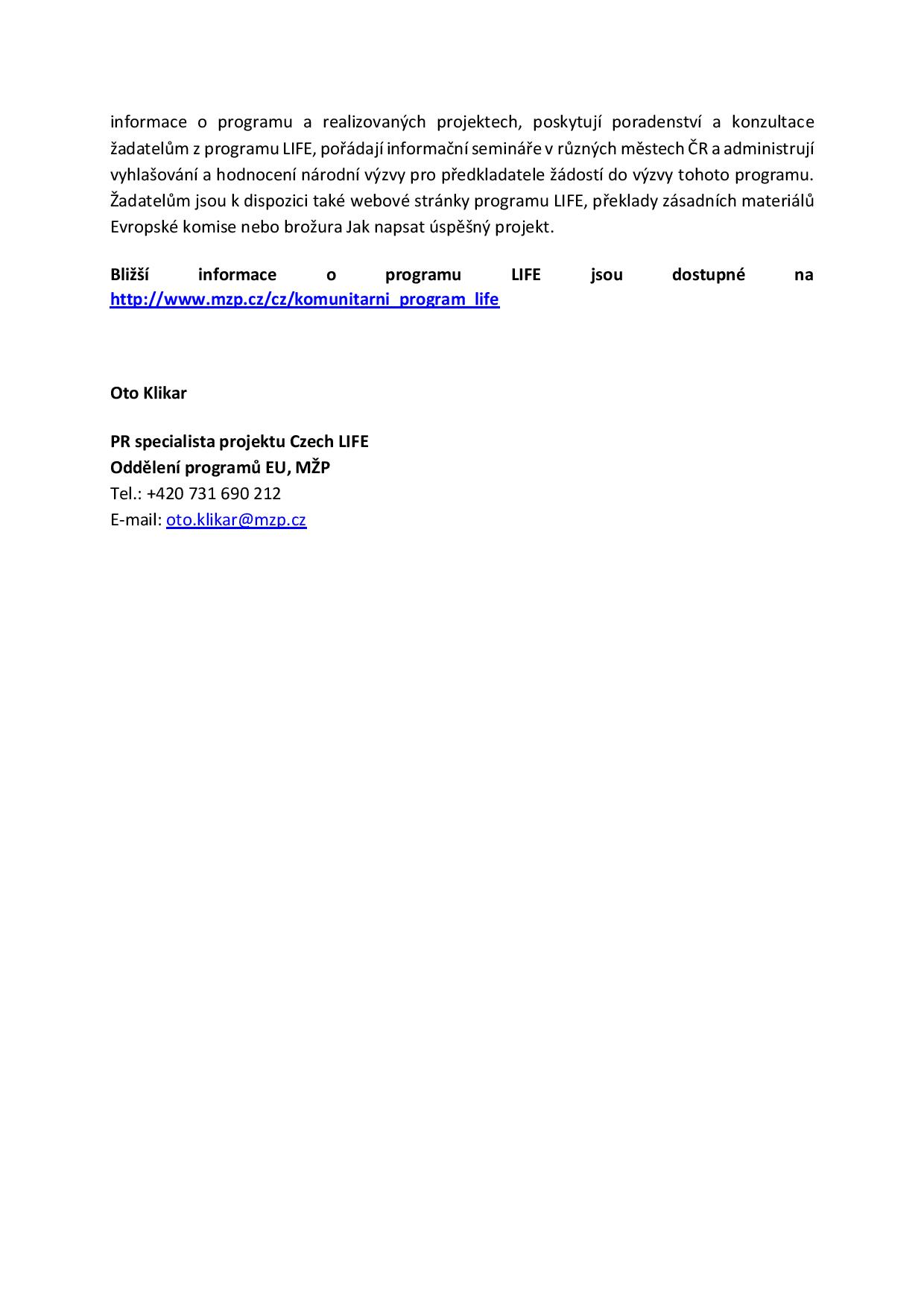 informace o programu a realizovaných projektech, poskytují poradenství a konzultace žadatelům z programu LIFE, pořádají informační semináře v různých městech ČR a administrují vyhlašování a hodnocení národní výzvy pro předkladatele žádostí do výzvy tohoto programu. Žadatelům jsou k dispozici také webové stránky programu LIFE, překlady zásadních materiálů Evropské komise nebo brožura Jak napsat úspěšný projekt.

Bližší informace o programu LIFE jsou dostupné na http://www.mzp.cz/cz/komunitarni_program_life

Oto Klikar

PR specialista projektu Czech LIFE
Oddělení programů EU, MŽP
Tel.: +420 731 690 212
E-mail: oto.klikar@mzp.cz